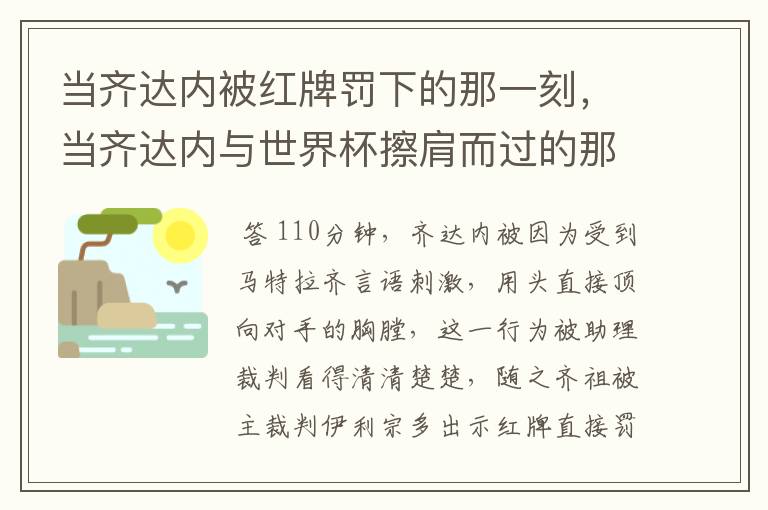 当齐达内被红牌罚下的那一刻，当齐达内与世界杯擦肩而过的那

答 110分钟，齐达内被因为受到马特拉齐言语刺激，用头直接顶向对手的胸膛，这一行为被助理裁判看得清清楚楚，随之齐祖被主裁判伊利宗多出示红牌直接罚